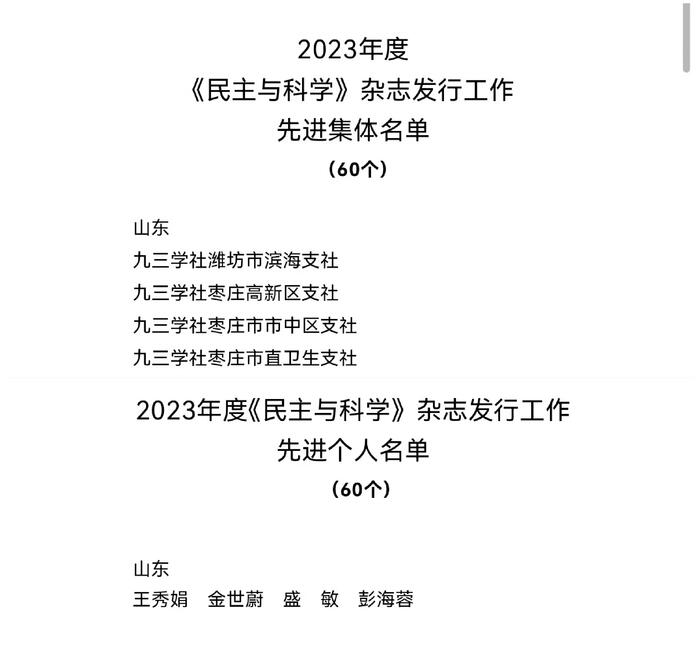 2023年度
《民主与科学》杂志发行工作
先进集体名单
（60个）

山东
九三学社潍坊市滨海支社
九三学社枣庄高新区支社
九三学社枣庄市市中区支社
九三学社枣庄市直卫生支社

2023年度《民主与科学》杂志发行工作
先进个人名单
（60个）

山东
王秀娟　金世蔚　盛　敏　彭海蓉